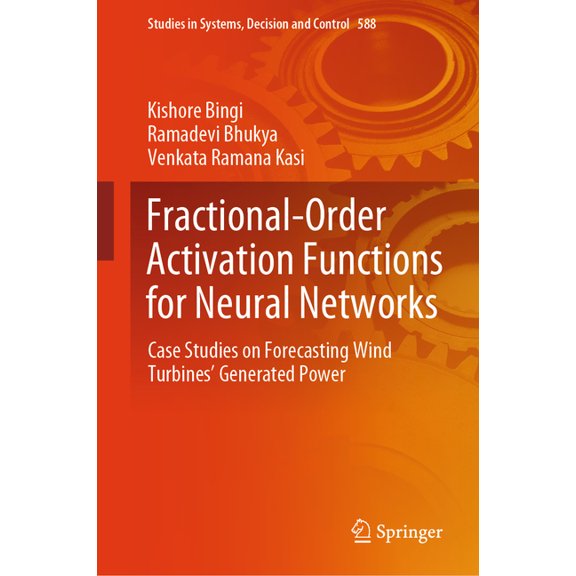 Studies in Systems, Decision and Control 588

Kishore Bingi
Ramadevi Bhukya
Venkata Ramana Kasi

Fractional-Order Activation Functions for Neural Networks

Case Studies on Forecasting Wind Turbines' Generated Power

Springer